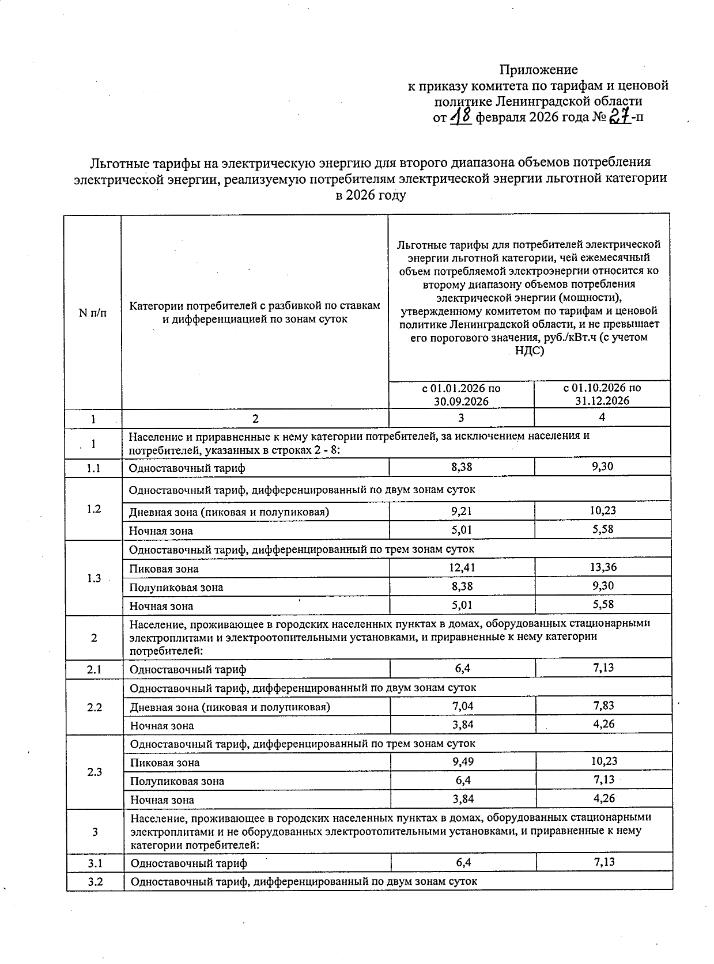 Приложение
к приказу комитета по тарифам и ценовой политике Ленинградской области
от 18 февраля 2026 года № 27-п

Льготные тарифы на электрическую энергию для второго диапазона объемов потребления электрической энергии, реализуемую потребителям электрической энергии льготной категории в 2026 году

| N п/п | Категории потребителей с разбивкой по ставкам и дифференциацией по зонам суток | Льготные тарифы для потребителей электрической энергии льготной категории, чей ежемесячный объем потребляемой электроэнергии относится ко второму диапазону объемов потребления электрической энергии (мощности), утвержденному комитетом по тарифам и ценовой политике Ленинградской области, и не превышает его порогового значения, руб./кВт.ч (с учетом НДС) | |
|---|---|---|---|
| | | с 01.01.2026 по 30.09.2026 | с 01.10.2026 по 31.12.2026 |
| 1 | 2 | 3 | 4 |
| 1 | Население и приравненные к нему категории потребителей, за исключением населения и потребителей, указанных в строках 2 - 8: | | |
| 1.1 | Одноставочный тариф | 8,38 | 9,30 |
| 1.2 | Одноставочный тариф, дифференцированный по двум зонам суток | | |
| | Дневная зона (пиковая и полупиковая) | 9,21 | 10,23 |
| | Ночная зона | 5,01 | 5,58 |
| 1.3 | Одноставочный тариф, дифференцированный по трем зонам суток | | |
| | Пиковая зона | 12,41 | 13,36 |
| | Полупиковая зона | 8,38 | 9,30 |
| | Ночная зона | 5,01 | 5,58 |
| 2 | Население, проживающее в городских населенных пунктах в домах, оборудованных стационарными электроплитами и электроотопительными установками, и приравненные к нему категории потребителей: | | |
| 2.1 | Одноставочный тариф | 6,4 | 7,13 |
| 2.2 | Одноставочный тариф, дифференцированный по двум зонам суток | | |
| | Дневная зона (пиковая и полупиковая) | 7,04 | 7,83 |
| | Ночная зона | 3,84 | 4,26 |
| 2.3 | Одноставочный тариф, дифференцированный по трем зонам суток | | |
| | Пиковая зона | 9,49 | 10,23 |
| | Полупиковая зона | 6,4 | 7,13 |
| | Ночная зона | 3,84 | 4,26 |
| 3 | Население, проживающее в городских населенных пунктах в домах, оборудованных стационарными электроплитами и не оборудованных электроотопительными установками, и приравненные к нему категории потребителей: | | |
| 3.1 | Одноставочный тариф | 6,4 | 7,13 |
| 3.2 | Одноставочный тариф, дифференцированный по двум зонам суток | | |